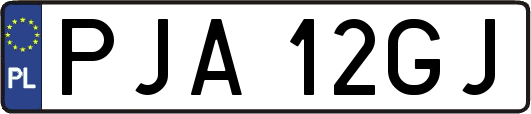 PL
PJA 12GJ